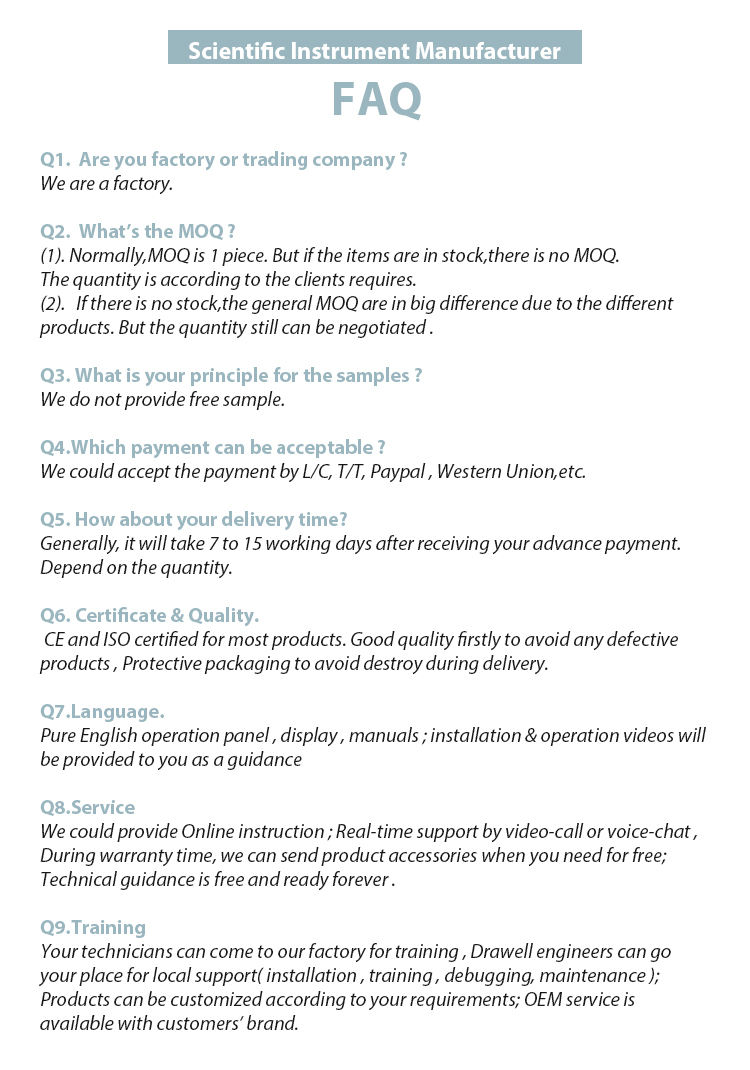 Scientific Instrument Manufacturer

FAQ

Q1. Are you factory or trading company ?
We are a factory.

Q2. What's the MOQ ?
(1). Normally,MOQ is 1 piece. But if the items are in stock,there is no MOQ. The quantity is according to the clients requires.
(2). If there is no stock,the general MOQ are in big difference due to the different products. But the quantity still can be negotiated .

Q3. What is your principle for the samples ?
We do not provide free sample.

Q4.Which payment can be acceptable ?
We could accept the payment by L/C, T/T, Paypal , Western Union,etc.

Q5. How about your delivery time?
Generally, it will take 7 to 15 working days after receiving your advance payment. Depend on the quantity.

Q6. Certificate & Quality.
CE and ISO certified for most products. Good quality firstly to avoid any defective products , Protective packaging to avoid destroy during delivery.

Q7.Language.
Pure English operation panel , display , manuals ; installation & operation videos will be provided to you as a guidance

Q8.Service
We could provide Online instruction ; Real-time support by video-call or voice-chat , During warranty time, we can send product accessories when you need for free; Technical guidance is free and ready forever .

Q9.Training
Your technicians can come to our factory for training , Drawell engineers can go your place for local support( installation , training , debugging, maintenance ); Products can be customized according to your requirements; OEM service is available with customers' brand.